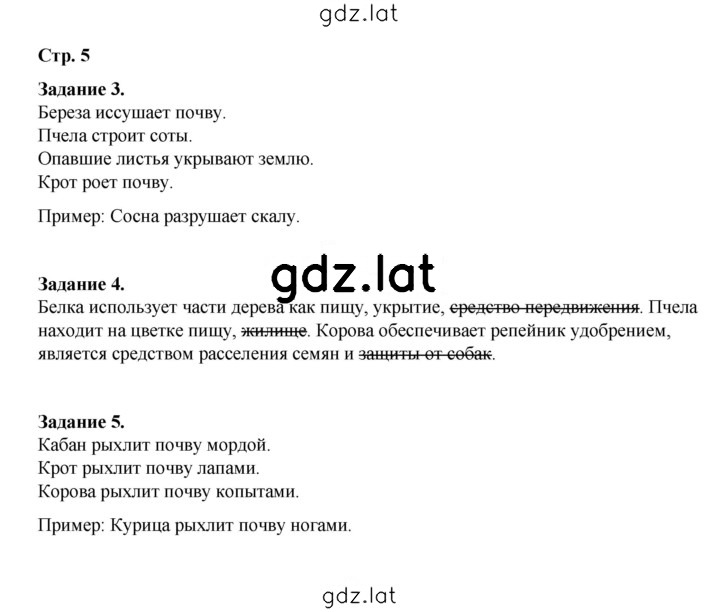 gdz.lat

Стр. 5

Задание 3.
Береза иссушает почву.
Пчела строит соты.
Опавшие листья укрывают землю.
Крот роет почву.

Пример: Сосна разрушает скалу.

gdz.lat

Задание 4.
Белка использует части дерева как пищу, укрытие, ~~средство передвижения~~. Пчела находит на цветке пищу, ~~жилище~~. Корова обеспечивает репейник удобрением, является средством расселения семян и ~~защиты от собак~~.

Задание 5.
Кабан рыхлит почву мордой.
Крот рыхлит почву лапами.
Корова рыхлит почву копытами.

Пример: Курица рыхлит почву ногами.

gdz.lat